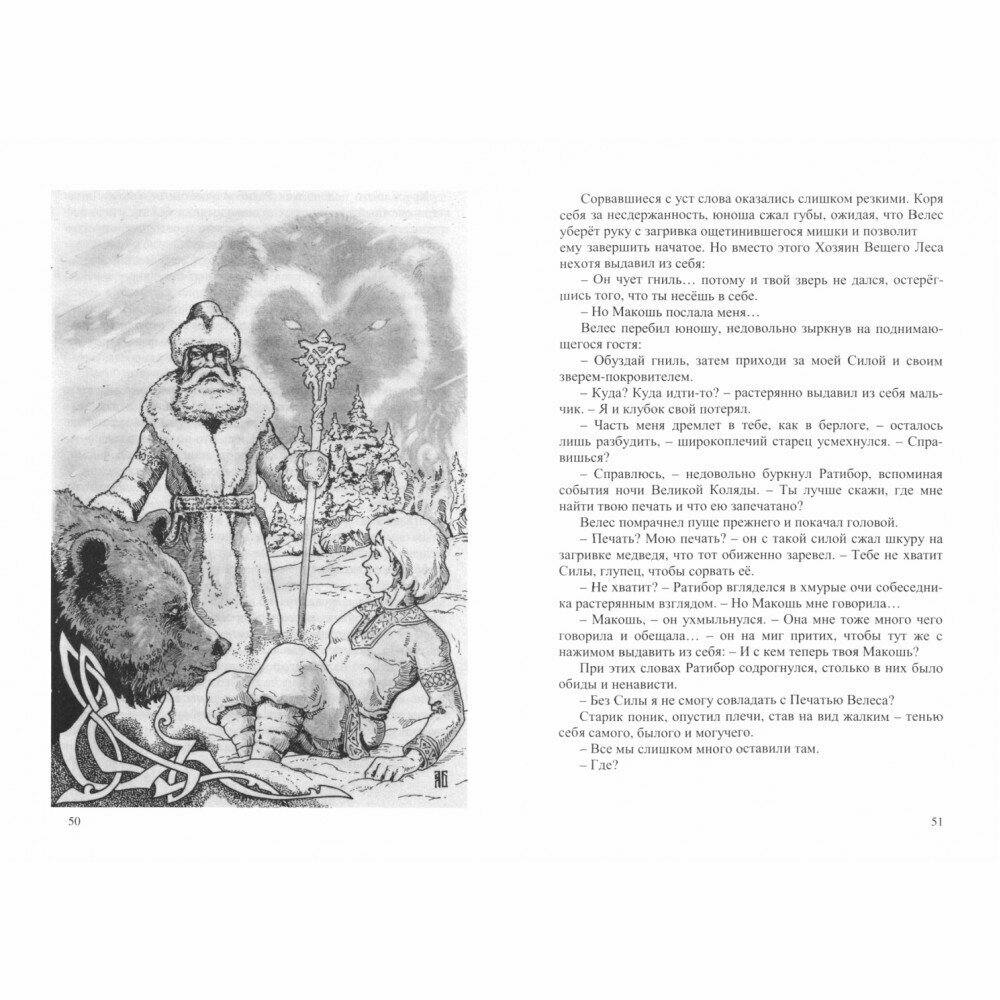 50

Сорвавшиеся с уст слова оказались слишком резкими. Коря себя за несдержанность, юноша сжал губы, ожидая, что Велес уберёт руку с загривка ощетинившегося мишки и позволит ему завершить начатое. Но вместо этого Хозяин Вещего Леса нехотя выдавил из себя:

– Он чует гниль… потому и твой зверь не дался, остерёгшись того, что ты несёшь в себе.

– Но Макошь послала меня…

Велес перебил юношу, недовольно зыркнув на поднимающегося гостя:

– Обуздай гниль, затем приходи за моей Силой и своим зверем-покровителем.

– Куда? Куда идти-то? – растерянно выдавил из себя мальчик. – Я и клубок свой потерял.

– Часть меня дремлет в тебе, как в берлоге, – осталось лишь разбудить, – широкоплечий старец усмехнулся. – Справишься?

– Справлюсь, – недовольно буркнул Ратибор, вспоминая события ночи Великой Коляды. – Ты лучше скажи, где мне найти твою печать и что ею запечатано?

Велес помрачнел пуще прежнего и покачал головой.

– Печать? Мою печать? – он с такой силой сжал шкуру на загривке медведя, что тот обиженно заревел. – Тебе не хватит Силы, глупец, чтобы сорвать её.

– Не хватит? – Ратибор вгляделся в хмурые очи собеседника растерянным взглядом. – Но Макошь мне говорила…

– Макошь, – он ухмыльнулся. – Она мне тоже много чего говорила и обещала… – он на миг притих, чтобы тут же с нажимом выдавить из себя: – И с кем теперь твоя Макошь?

При этих словах Ратибор содрогнулся, столько в них было обиды и ненависти.

– Без Силы я не смогу совладать с Печатью Велеса?

Старик поник, опустил плечи, став на вид жалким – тенью себя самого, былого и могучего.

– Все мы слишком много оставили там.

– Где?

51